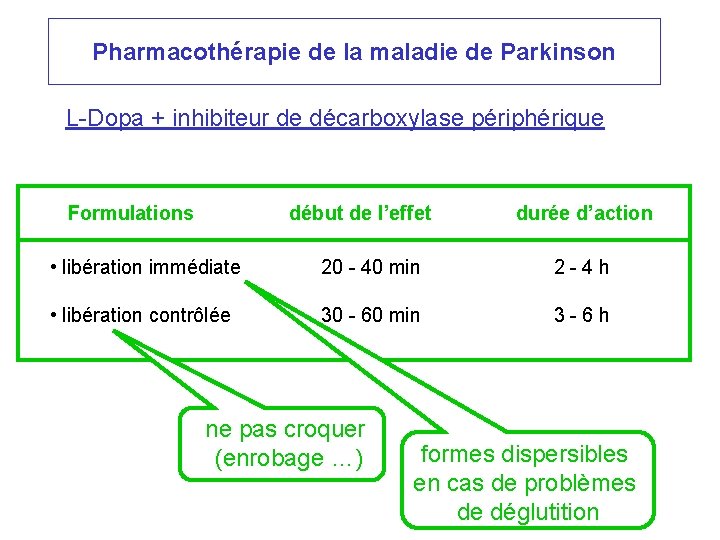 Pharmacothérapie de la maladie de Parkinson

L-Dopa + inhibiteur de décarboxylase périphérique

| Formulations | début de l'effet | durée d'action |
|---|---|---|
| • libération immédiate | 20 - 40 min | 2 - 4 h |
| • libération contrôlée | 30 - 60 min | 3 - 6 h |

ne pas croquer (enrobage ...)

formes dispersibles en cas de problèmes de déglutition